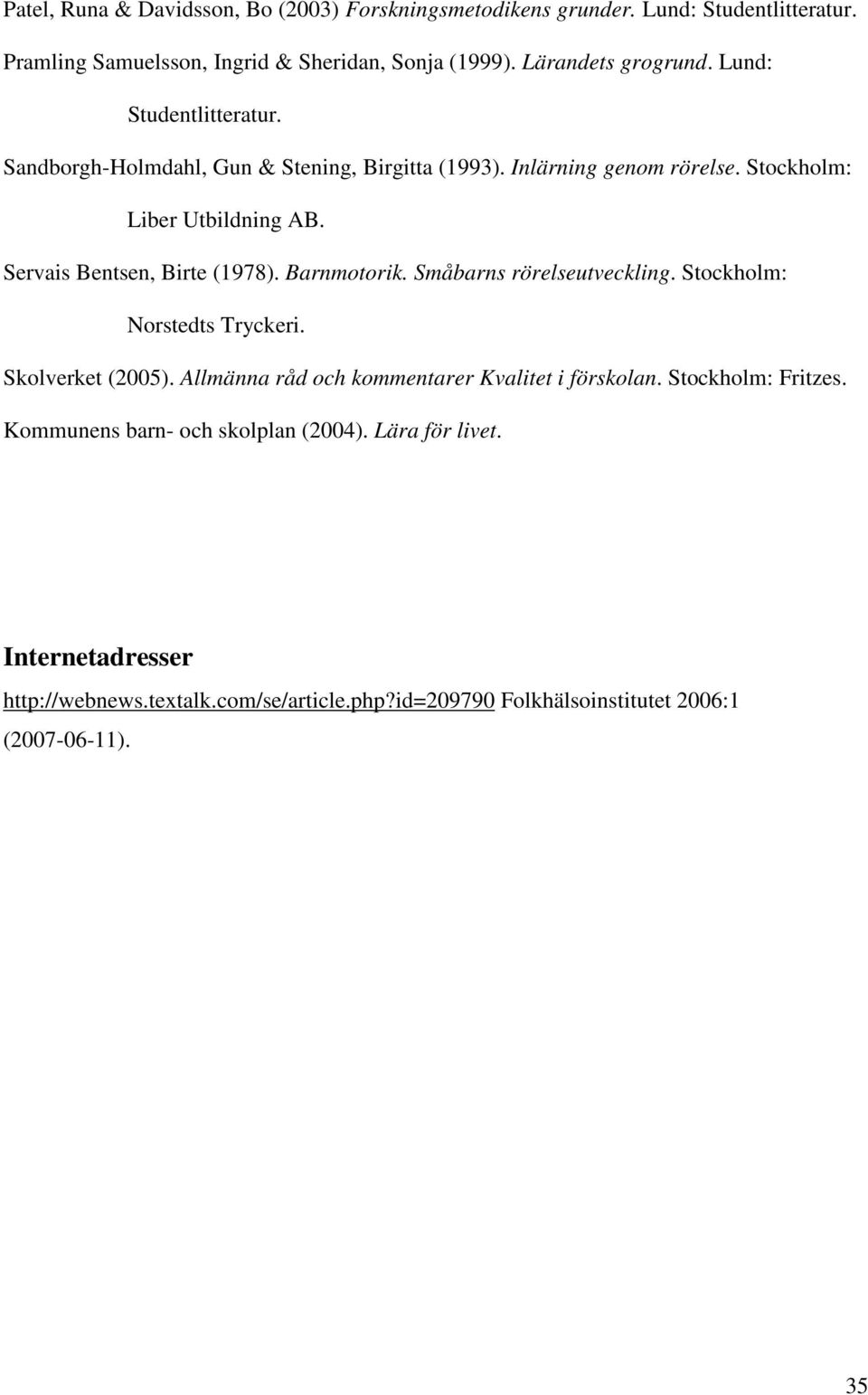 Patel, Runa & Davidsson, Bo (2003) Forskningsmetodikens grunder. Lund: Studentlitteratur.

Pramling Samuelsson, Ingrid & Sheridan, Sonja (1999). Lärandets grogrund. Lund: Studentlitteratur.

Sandborgh-Holmdahl, Gun & Stening, Birgitta (1993). Inlärning genom rörelse. Stockholm: Liber Utbildning AB.

Servais Bentsen, Birte (1978). Barnmotorik. Småbarns rörelseutveckling. Stockholm: Norstedts Tryckeri.

Skolverket (2005). Allmänna råd och kommentarer Kvalitet i förskolan. Stockholm: Fritzes.

Kommunens barn- och skolplan (2004). Lära för livet.

Internetadresser

http://webnews.textalk.com/se/article.php?id=209790 Folkhälsoinstitutet 2006:1 (2007-06-11).

35